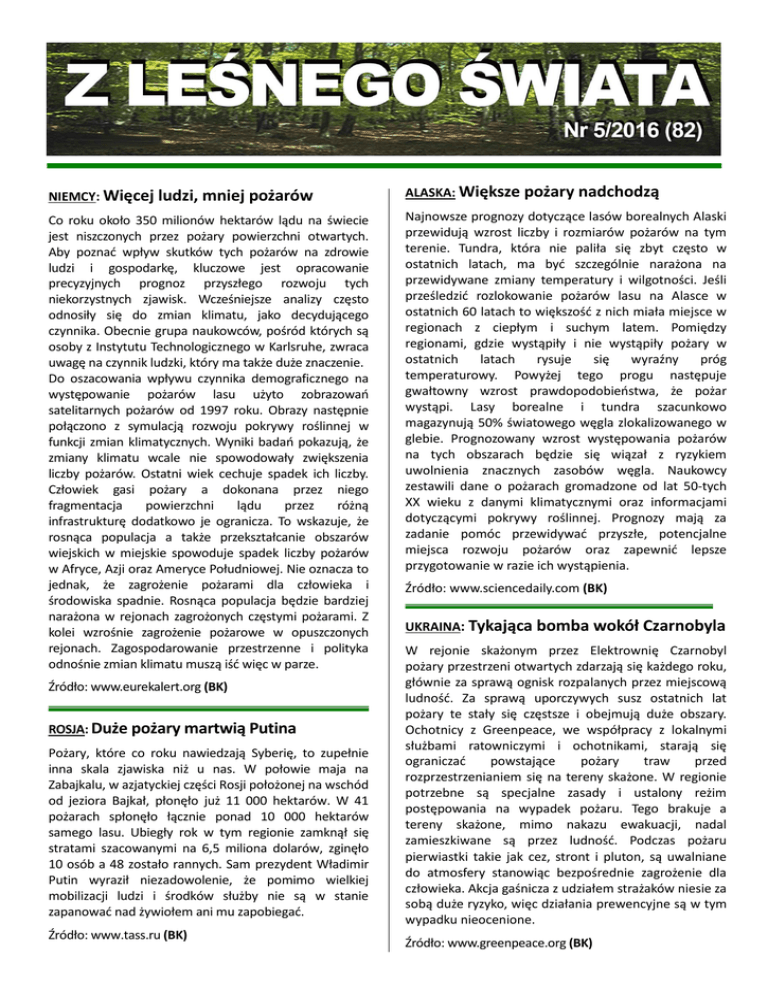 Z LEŚNEGO ŚWIATA

Nr 5/2016 (82)

NIEMCY: Więcej ludzi, mniej pożarów

Co roku około 350 milionów hektarów lądu na świecie jest niszczonych przez pożary powierzchni otwartych. Aby poznać wpływ skutków tych pożarów na zdrowie ludzi i gospodarkę, kluczowe jest opracowanie precyzyjnych prognoz przyszłego rozwoju tych niekorzystnych zjawisk. Wcześniejsze analizy często odnosiły się do zmian klimatu, jako decydującego czynnika. Obecnie grupa naukowców, pośród których są osoby z Instytutu Technologicznego w Karlsruhe, zwraca uwagę na czynnik ludzki, który ma także duże znaczenie. Do oszacowania wpływu czynnika demograficznego na występowanie pożarów lasu użyto zobrazowań satelitarnych pożarów od 1997 roku. Obrazy następnie połączono z symulacją rozwoju pokrywy roślinnej w funkcji zmian klimatycznych. Wyniki badań pokazują, że zmiany klimatu wcale nie spowodowały zwiększenia liczby pożarów. Ostatni wiek cechuje spadek ich liczby. Człowiek gasi pożary a dokonana przez niego fragmentacja powierzchni lądu przez różną infrastrukturę dodatkowo je ogranicza. To wskazuje, że rosnąca populacja a także przekształcanie obszarów wiejskich w miejskie spowoduje spadek liczby pożarów w Afryce, Azji oraz Ameryce Południowej. Nie oznacza to jednak, że zagrożenie pożarami dla człowieka i środowiska spadnie. Rosnąca populacja będzie bardziej narażona w rejonach zagrożonych częstymi pożarami. Z kolei wzrośnie zagrożenie pożarowe w opuszczonych rejonach. Zagospodarowanie przestrzenne i polityka odnośnie zmian klimatu muszą iść więc w parze.

Źródło: www.eurekalert.org (BK)

ROSJA: Duże pożary martwią Putina

Pożary, które co roku nawiedzają Syberię, to zupełnie inna skala zjawiska niż u nas. W połowie maja na Zabajkalu, w azjatyckiej części Rosji położonej na wschód od jeziora Bajkał, płonęło już 11 000 hektarów. W 41 pożarach spłonęło łącznie ponad 10 000 hektarów samego lasu. Ubiegły rok w tym regionie zamknął się stratami szacowanymi na 6,5 miliona dolarów, zginęło 10 osób a 48 zostało rannych. Sam prezydent Władimir Putin wyraził niezadowolenie, że pomimo wielkiej mobilizacji ludzi i środków służby nie są w stanie zapanować nad żywiołem ani mu zapobiegać.

Źródło: www.tass.ru (BK)

ALASKA: Większe pożary nadchodzą

Najnowsze prognozy dotyczące lasów borealnych Alaski przewidują wzrost liczby i rozmiarów pożarów na tym terenie. Tundra, która nie paliła się zbyt często w ostatnich latach, ma być szczególnie narażona na przewidywane zmiany temperatury i wilgotności. Jeśli prześledzić rozlokowanie pożarów lasu na Alasce w ostatnich 60 latach to większość z nich miała miejsce w regionach z ciepłym i suchym latem. Pomiędzy regionami, gdzie wystąpiły i nie wystąpiły pożary w ostatnich latach rysuje się wyraźny próg temperaturowy. Powyżej tego progu następuje gwałtowny wzrost prawdopodobieństwa, że pożar wystąpi. Lasy borealne i tundra szacunkowo magazynują 50% światowego węgla zlokalizowanego w glebie. Prognozowany wzrost występowania pożarów na tych obszarach będzie się wiązał z ryzykiem uwolnienia znacznych zasobów węgla. Naukowcy zestawili dane o pożarach gromadzone od lat 50-tych XX wieku z danymi klimatycznymi oraz informacjami dotyczącymi pokrywy roślinnej. Prognozy mają za zadanie pomóc przewidywać przyszłe, potencjalne miejsca rozwoju pożarów oraz zapewnić lepsze przygotowanie w razie ich wystąpienia.

Źródło: www.sciencedaily.com (BK)

UKRAINA: Tykająca bomba wokół Czarnobyla

W rejonie skażonym przez Elektrownię Czarnobyl pożary przestrzeni otwartych zdarzają się każdego roku, głównie za sprawą ognisk rozpalanych przez miejscową ludność. Za sprawą uporczywych susz ostatnich lat pożary te stały się częstsze i obejmują duże obszary. Ochotnicy z Greenpeace, we współpracy z lokalnymi służbami ratowniczymi i ochotnikami, starają się ograniczać powstające pożary traw przed rozprzestrzenianiem się na tereny skażone. W regionie potrzebne są specjalne zasady i ustalony reżim postępowania na wypadek pożaru. Tego brakuje a tereny skażone, mimo nakazu ewakuacji, nadal zamieszkiwane są przez ludność. Podczas pożaru pierwiastki takie jak cez, stront i pluton, są uwalniane do atmosfery stanowiąc bezpośrednie zagrożenie dla człowieka. Akcja gaśnicza z udziałem strażaków niesie za sobą duże ryzyko, więc działania prewencyjne są w tym wypadku nieocenione.

Źródło: www.greenpeace.org (BK)